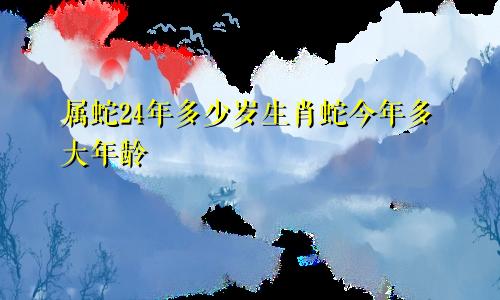 属蛇24年多少岁生肖蛇今年多大年龄